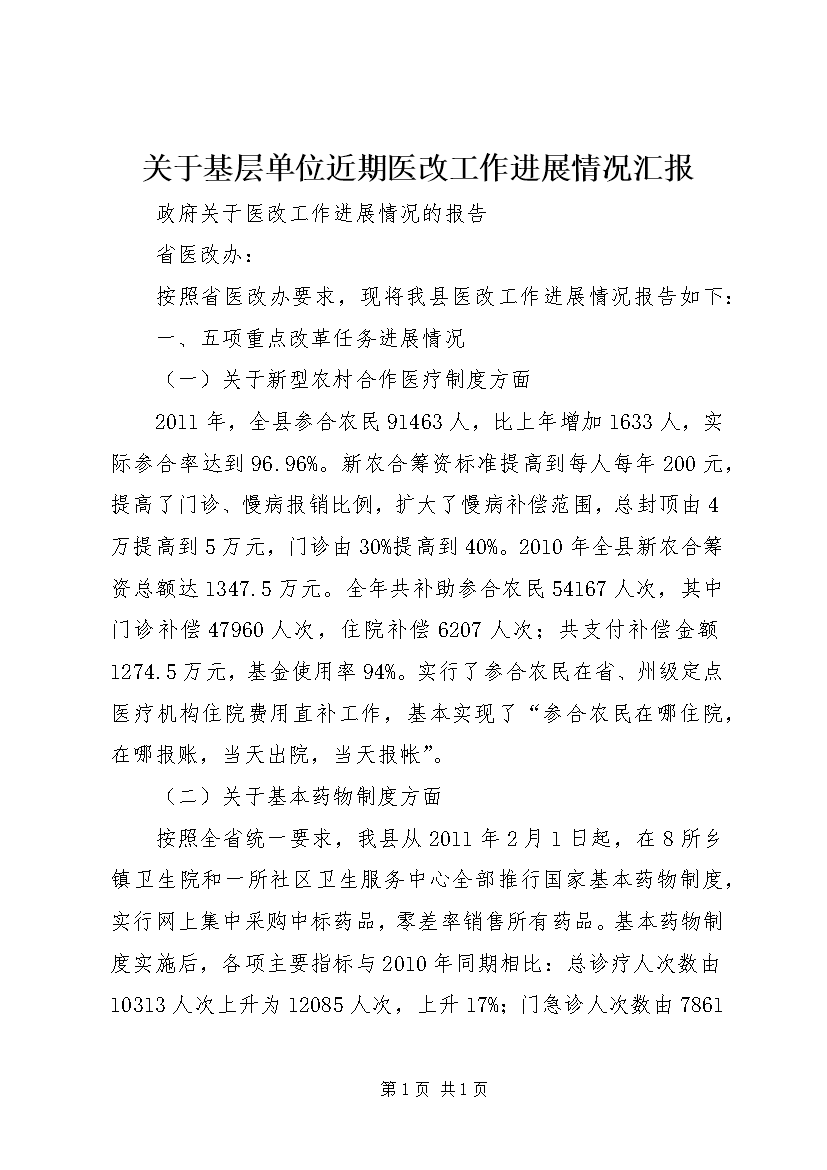 关于基层单位近期医改工作进展情况汇报

政府关于医改工作进展情况的报告

省医改办：

按照省医改办要求，现将我县医改工作进展情况报告如下：

一、五项重点改革任务进展情况

（一）关于新型农村合作医疗制度方面

2011年，全县参合农民91463人，比上年增加1633人，实际参合率达到96.96%。新农合筹资标准提高到每人每年200元，提高了门诊、慢病报销比例，扩大了慢病补偿范围，总封顶由4万提高到5万元，门诊由30%提高到40%。2010年全县新农合筹资总额达1347.5万元。全年共补助参合农民54167人次，其中门诊补偿47960人次，住院补偿6207人次；共支付补偿金额1274.5万元，基金使用率94%。实行了参合农民在省、州级定点医疗机构住院费用直补工作，基本实现了“参合农民在哪住院，在哪报账，当天出院，当天报帐”。

（二）关于基本药物制度方面

按照全省统一要求，我县从2011年2月1日起，在8所乡镇卫生院和一所社区卫生服务中心全部推行国家基本药物制度，实行网上集中采购中标药品，零差率销售所有药品。基本药物制度实施后，各项主要指标与2010年同期相比：总诊疗人次数由10313人次上升为12085人次，上升17%；门急诊人次数由7861

第1页 共1页